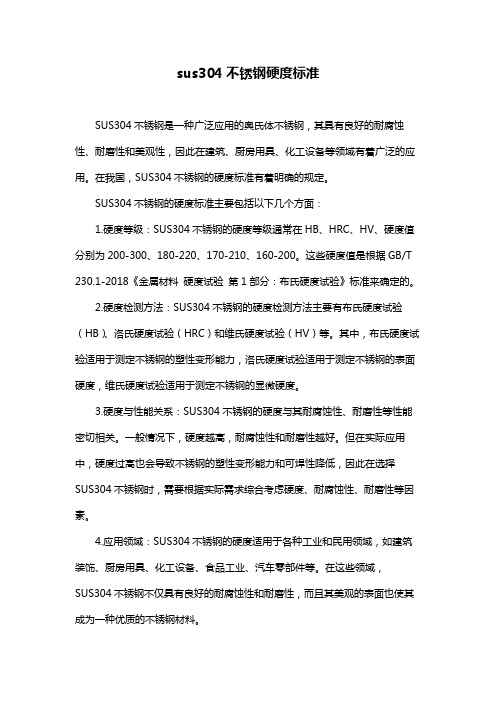 sus304 不锈钢硬度标准

SUS304 不锈钢是一种广泛应用的奥氏体不锈钢，其具有良好的耐腐蚀性、耐磨性和美观性，因此在建筑、厨房用具、化工设备等领域有着广泛的应用。在我国，SUS304 不锈钢的硬度标准有着明确的规定。

SUS304 不锈钢的硬度标准主要包括以下几个方面：

1.硬度等级：SUS304 不锈钢的硬度等级通常在 HB、HRC、HV、硬度值分别为 200-300、180-220、170-210、160-200。这些硬度值是根据 GB/T 230.1-2018《金属材料 硬度试验 第 1 部分：布氏硬度试验》标准来确定的。

2.硬度检测方法：SUS304 不锈钢的硬度检测方法主要有布氏硬度试验（HB）、洛氏硬度试验（HRC）和维氏硬度试验（HV）等。其中，布氏硬度试验适用于测定不锈钢的塑性变形能力，洛氏硬度试验适用于测定不锈钢的表面硬度，维氏硬度试验适用于测定不锈钢的显微硬度。

3.硬度与性能关系：SUS304 不锈钢的硬度与其耐腐蚀性、耐磨性等性能密切相关。一般情况下，硬度越高，耐腐蚀性和耐磨性越好。但在实际应用中，硬度过高也会导致不锈钢的塑性变形能力和可焊性降低，因此在选择 SUS304 不锈钢时，需要根据实际需求综合考虑硬度、耐腐蚀性、耐磨性等因素。

4.应用领域：SUS304 不锈钢的硬度适用于各种工业和民用领域，如建筑装饰、厨房用具、化工设备、食品工业、汽车零部件等。在这些领域，SUS304 不锈钢不仅具有良好的耐腐蚀性和耐磨性，而且其美观的表面也使其成为一种优质的不锈钢材料。